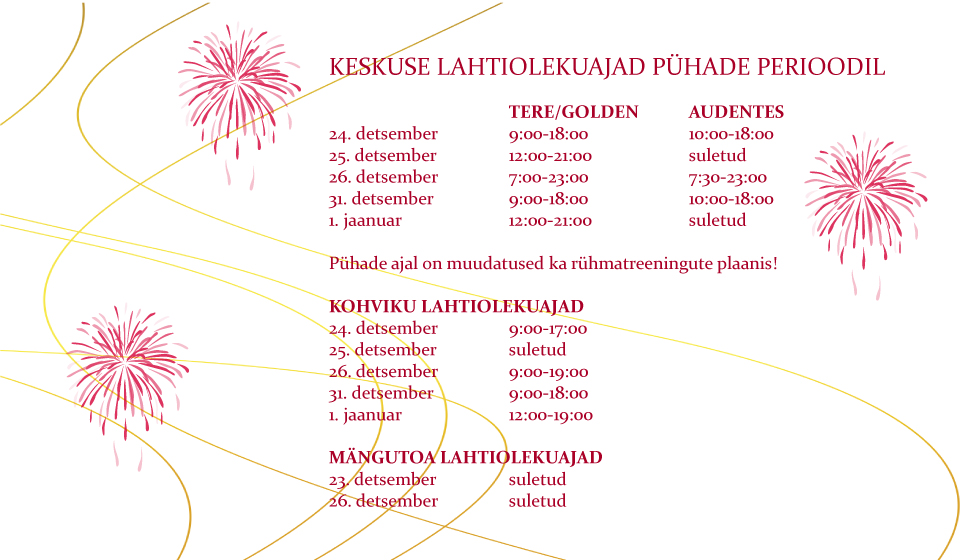 KESKUSE LAHTIOLEKUAJAD PÜHADE PERIOODIL

| | TERE/GOLDEN | AUDENTES |
|---|---|---|
| 24. detsember | 9:00-18:00 | 10:00-18:00 |
| 25. detsember | 12:00-21:00 | suletud |
| 26. detsember | 7:00-23:00 | 7:30-23:00 |
| 31. detsember | 9:00-18:00 | 10:00-18:00 |
| 1. jaanuar | 12:00-21:00 | suletud |

Pühade ajal on muudatused ka rühmatreeningute plaanis!

KOHVIKU LAHTIOLEKUAJAD

| | |
|---|---|
| 24. detsember | 9:00-17:00 |
| 25. detsember | suletud |
| 26. detsember | 9:00-19:00 |
| 31. detsember | 9:00-18:00 |
| 1. jaanuar | 12:00-19:00 |

MÄNGUTOA LAHTIOLEKUAJAD

| | |
|---|---|
| 23. detsember | suletud |
| 26. detsember | suletud |